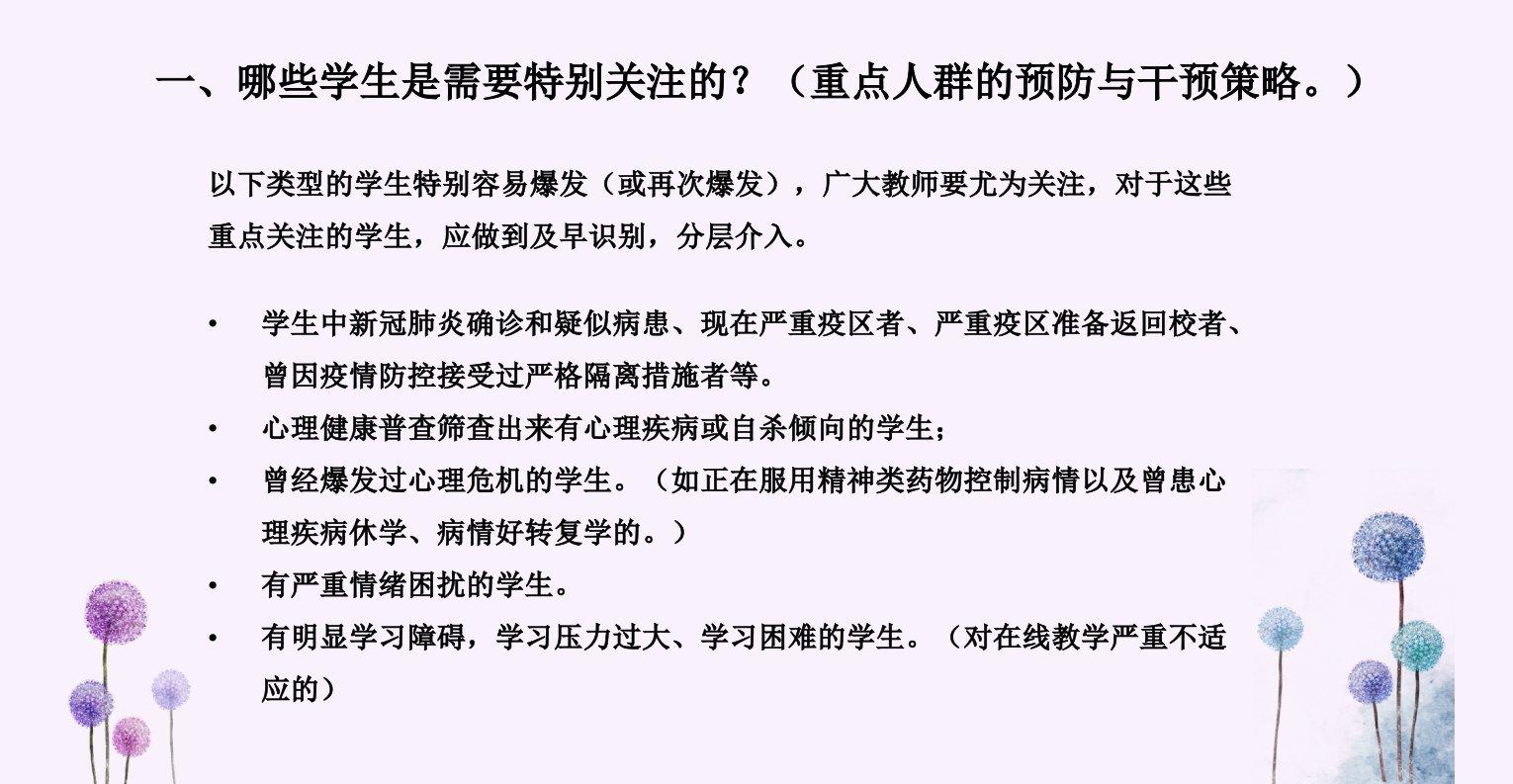 一、哪些学生是需要特别关注的？（重点人群的预防与干预策略。）

以下类型的学生特别容易爆发（或再次爆发），广大教师要尤为关注，对于这些重点关注的学生，应做到及早识别，分层介入。

• 学生中新冠肺炎确诊和疑似病患、现在严重疫区者、严重疫区准备返回校者、曾因疫情防控接受过严格隔离措施者等。
• 心理健康普查筛查出来有心理疾病或自杀倾向的学生；
• 曾经爆发过心理危机的学生。（如正在服用精神类药物控制病情以及曾患心理疾病休学、病情好转复学的。）
• 有严重情绪困扰的学生。
• 有明显学习障碍，学习压力过大、学习困难的学生。（对在线教学严重不适应的）